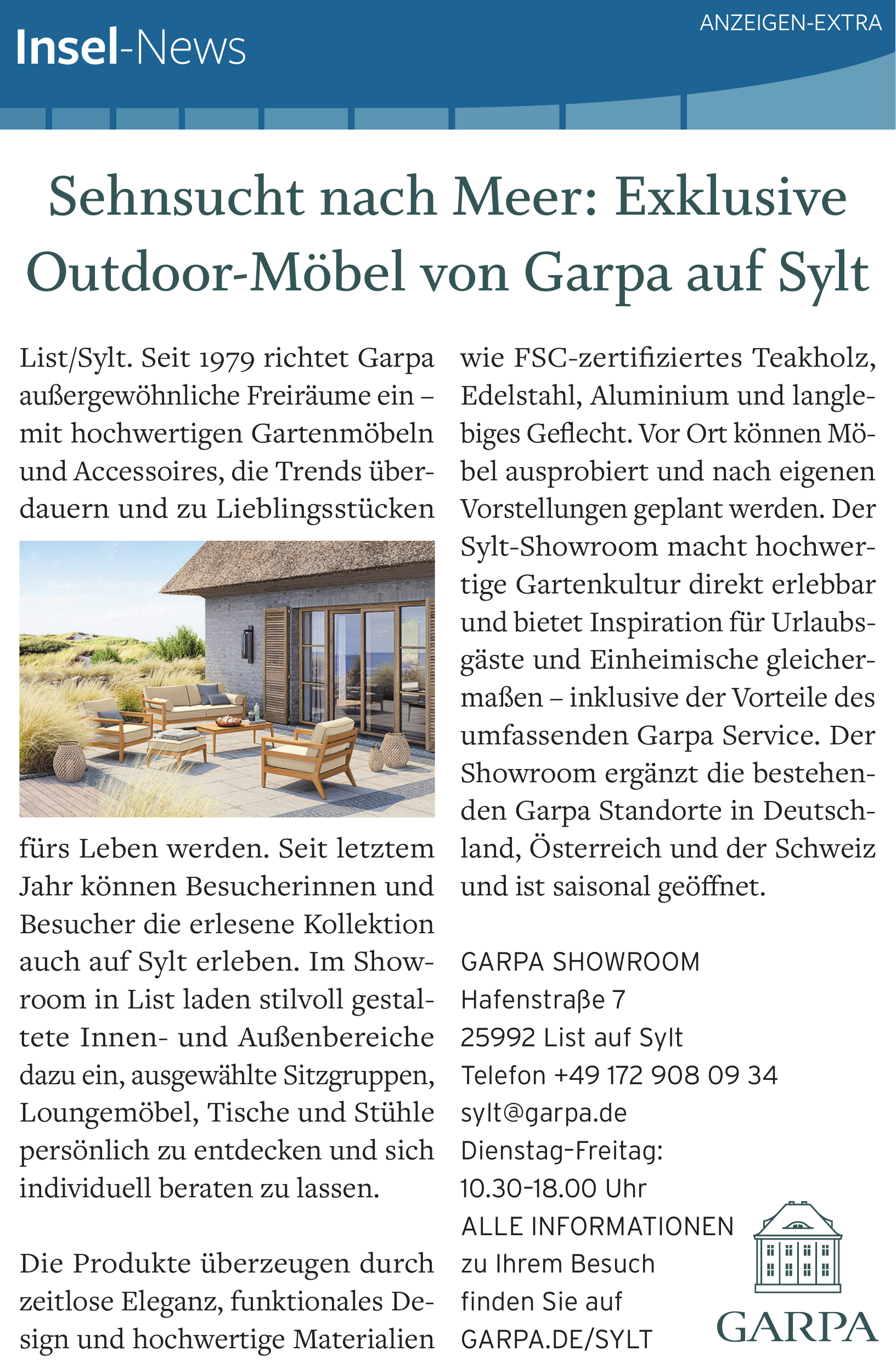 Insel-News

ANZEIGEN-EXTRA

Sehnsucht nach Meer: Exklusive Outdoor-Möbel von Garpa auf Sylt

List/Sylt. Seit 1979 richtet Garpa außergewöhnliche Freiräume ein – mit hochwertigen Gartenmöbeln und Accessoires, die Trends überdauern und zu Lieblingsstücken fürs Leben werden. Seit letztem Jahr können Besucherinnen und Besucher die erlesene Kollektion auch auf Sylt erleben. Im Showroom in List laden stilvoll gestaltete Innen- und Außenbereiche dazu ein, ausgewählte Sitzgruppen, Loungemöbel, Tische und Stühle persönlich zu entdecken und sich individuell beraten zu lassen.

Die Produkte überzeugen durch zeitlose Eleganz, funktionales Design und hochwertige Materialien wie FSC-zertifiziertes Teakholz, Edelstahl, Aluminium und langlebiges Geflecht. Vor Ort können Möbel ausprobiert und nach eigenen Vorstellungen geplant werden. Der Sylt-Showroom macht hochwertige Gartenkultur direkt erlebbar und bietet Inspiration für Urlaubsgäste und Einheimische gleichermaßen – inklusive der Vorteile des umfassenden Garpa Service. Der Showroom ergänzt die bestehenden Garpa Standorte in Deutschland, Österreich und der Schweiz und ist saisonal geöffnet.

GARPA SHOWROOM
Hafenstraße 7
25992 List auf Sylt
Telefon +49 172 908 09 34
sylt@garpa.de
Dienstag-Freitag:
10.30-18.00 Uhr
ALLE INFORMATIONEN
zu Ihrem Besuch
finden Sie auf
GARPA.DE/SYLT

GARPA